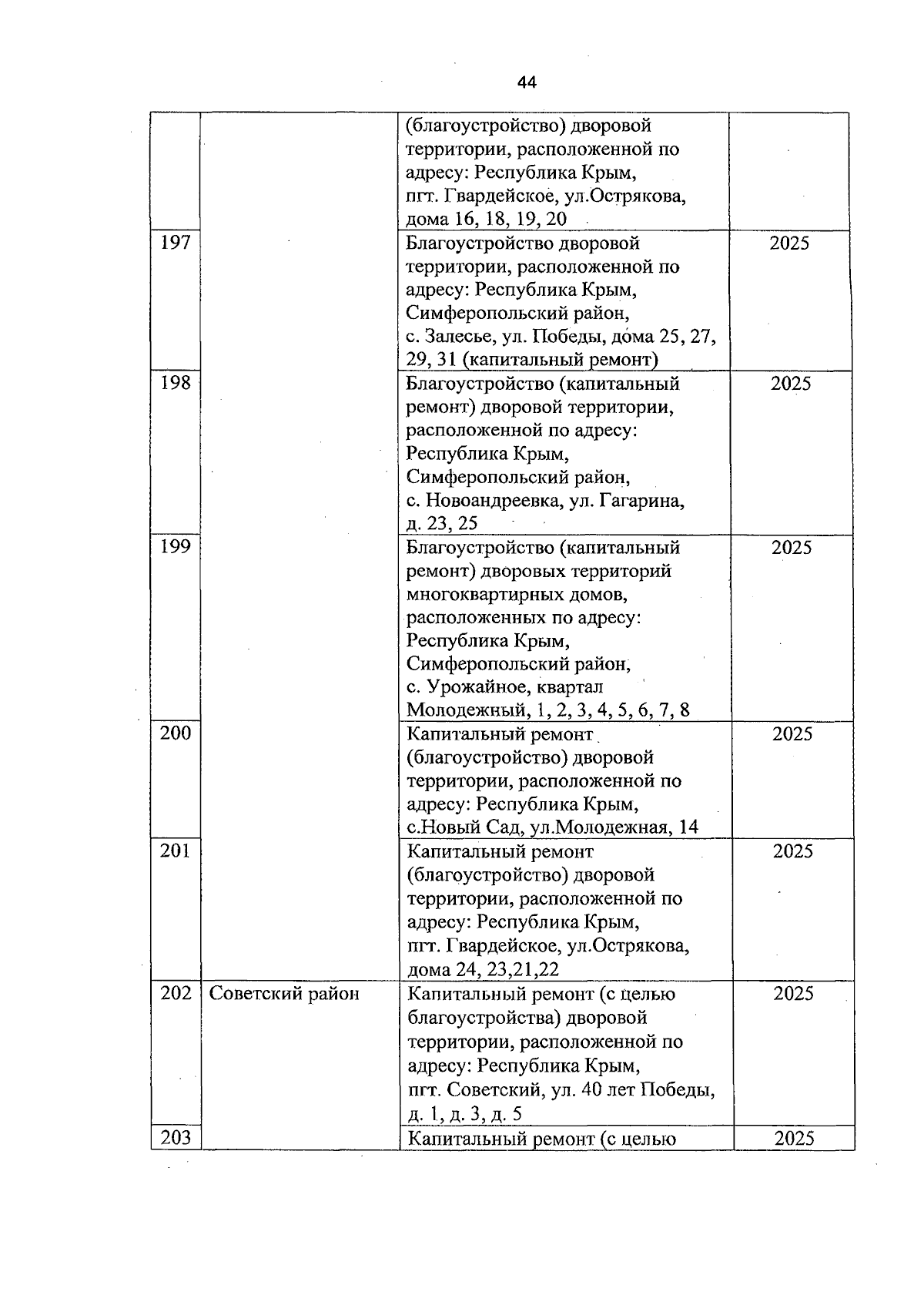 44

|  |  |  |  |
|---|---|---|---|
|  |  | (благоустройство) дворовой территории, расположенной по адресу: Республика Крым, пгт. Гвардейское, ул.Острякова, дома 16, 18, 19, 20 |  |
| 197 |  | Благоустройство дворовой территории, расположенной по адресу: Республика Крым, Симферопольский район, с. Залесье, ул. Победы, дома 25, 27, 29, 31 (капитальный ремонт) | 2025 |
| 198 |  | Благоустройство (капитальный ремонт) дворовой территории, расположенной по адресу: Республика Крым, Симферопольский район, с. Новоандреевка, ул. Гагарина, д. 23, 25 | 2025 |
| 199 |  | Благоустройство (капитальный ремонт) дворовых территорий многоквартирных домов, расположенных по адресу: Республика Крым, Симферопольский район, с. Урожайное, квартал Молодежный, 1, 2, 3, 4, 5, 6, 7, 8 | 2025 |
| 200 |  | Капитальный ремонт (благоустройство) дворовой территории, расположенной по адресу: Республика Крым, с.Новый Сад, ул.Молодежная, 14 | 2025 |
| 201 |  | Капитальный ремонт (благоустройство) дворовой территории, расположенной по адресу: Республика Крым, пгт. Гвардейское, ул.Острякова, дома 24, 23,21,22 | 2025 |
| 202 | Советский район | Капитальный ремонт (с целью благоустройства) дворовой территории, расположенной по адресу: Республика Крым, пгт. Советский, ул. 40 лет Победы, д. 1, д. 3, д. 5 | 2025 |
| 203 |  | Капитальный ремонт (с целью | 2025 |